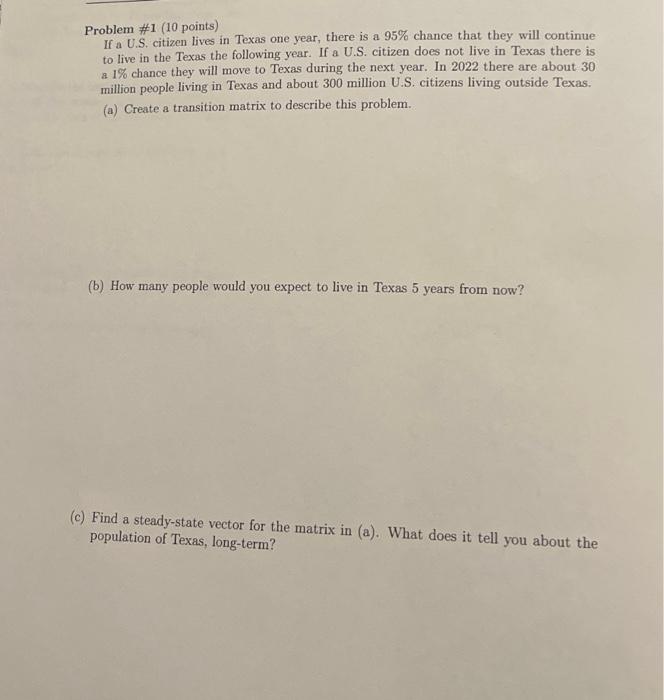 Problem #1 (10 points)
If a U.S. citizen lives in Texas one year, there is a 95% chance that they will continue to live in the Texas the following year. If a U.S. citizen does not live in Texas there is a 1% chance they will move to Texas during the next year. In 2022 there are about 30 million people living in Texas and about 300 million U.S. citizens living outside Texas.

(a) Create a transition matrix to describe this problem.

(b) How many people would you expect to live in Texas 5 years from now?

(c) Find a steady-state vector for the matrix in (a). What does it tell you about the population of Texas, long-term?